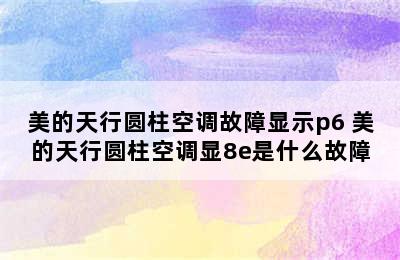 美的天行圆柱空调故障显示p6 美的天行圆柱空调显8e是什么故障